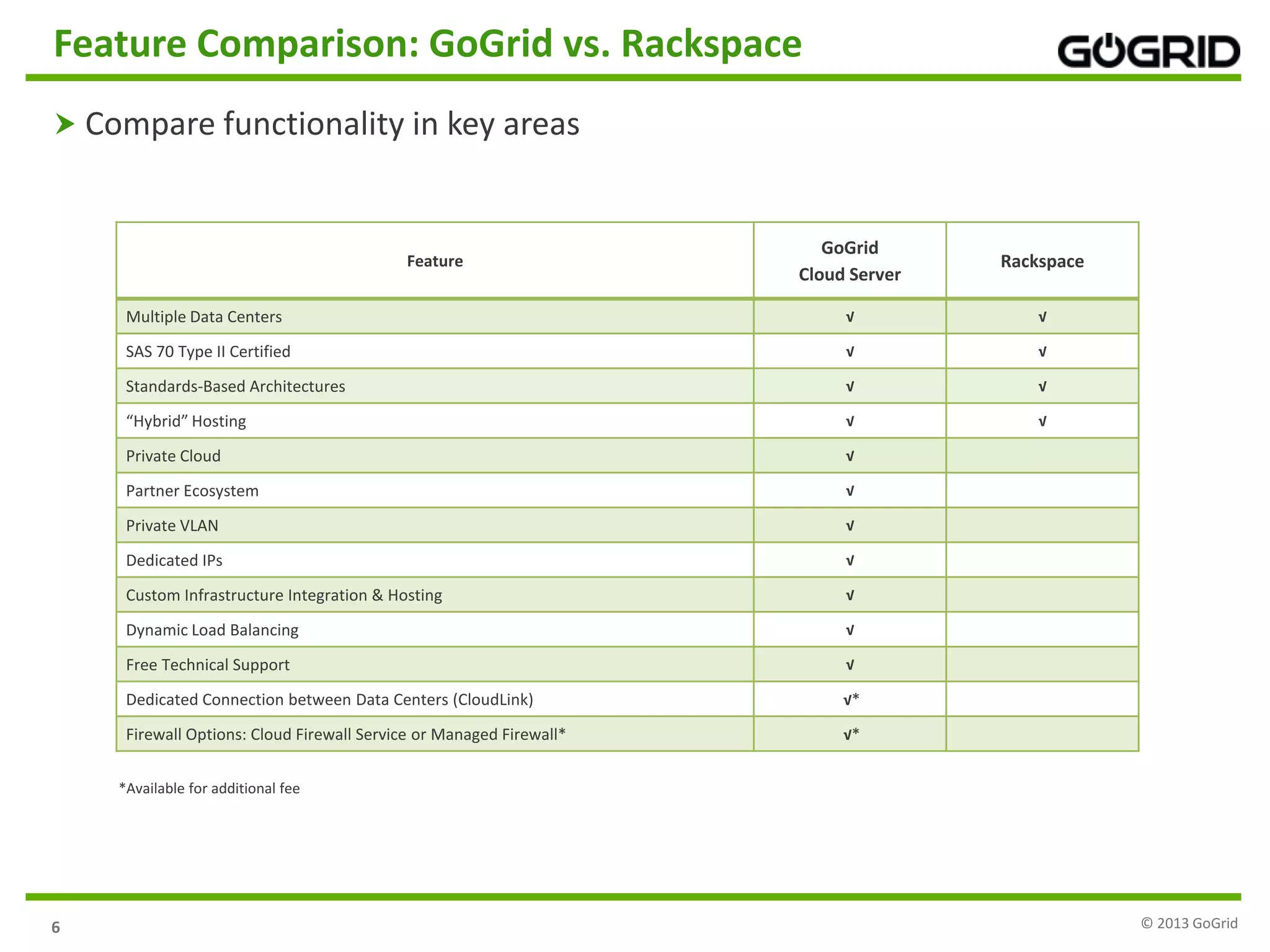 Feature Comparison: GoGrid vs. Rackspace

GOGRID

Compare functionality in key areas

| Feature | GoGrid Cloud Server | Rackspace |
|---|---|---|
| Multiple Data Centers | √ | √ |
| SAS 70 Type II Certified | √ | √ |
| Standards-Based Architectures | √ | √ |
| “Hybrid” Hosting | √ | √ |
| Private Cloud | √ | |
| Partner Ecosystem | √ | |
| Private VLAN | √ | |
| Dedicated IPs | √ | |
| Custom Infrastructure Integration & Hosting | √ | |
| Dynamic Load Balancing | √ | |
| Free Technical Support | √ | |
| Dedicated Connection between Data Centers (CloudLink) | √* | |
| Firewall Options: Cloud Firewall Service or Managed Firewall* | √* | |

*Available for additional fee

6

© 2013 GoGrid